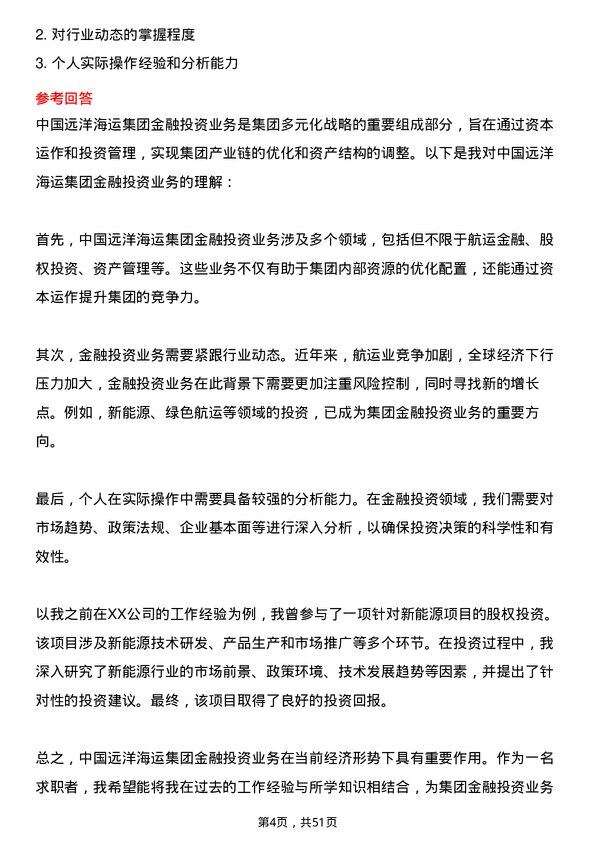 2. 对行业动态的掌握程度

3. 个人实际操作经验和分析能力

参考回答

中国远洋海运集团金融投资业务是集团多元化战略的重要组成部分，旨在通过资本运作和投资管理，实现集团产业链的优化和资产结构的调整。以下是我对中国远洋海运集团金融投资业务的理解：

首先，中国远洋海运集团金融投资业务涉及多个领域，包括但不限于航运金融、股权投资、资产管理等。这些业务不仅有助于集团内部资源的优化配置，还能通过资本运作提升集团的竞争力。

其次，金融投资业务需要紧跟行业动态。近年来，航运业竞争加剧，全球经济下行压力加大，金融投资业务在此背景下需要更加注重风险控制，同时寻找新的增长点。例如，新能源、绿色航运等领域的投资，已成为集团金融投资业务的重要方向。

最后，个人在实际操作中需要具备较强的分析能力。在金融投资领域，我们需要对市场趋势、政策法规、企业基本面等进行深入分析，以确保投资决策的科学性和有效性。

以我之前在XX公司的工作经验为例，我曾参与了一项针对新能源项目的股权投资。该项目涉及新能源技术研发、产品生产和市场推广等多个环节。在投资过程中，我深入研究了新能源行业的市场前景、政策环境、技术发展趋势等因素，并提出了针对性的投资建议。最终，该项目取得了良好的投资回报。

总之，中国远洋海运集团金融投资业务在当前经济形势下具有重要作用。作为一名求职者，我希望能将我在过去的工作经验与所学知识相结合，为集团金融投资业务

第4页，共51页